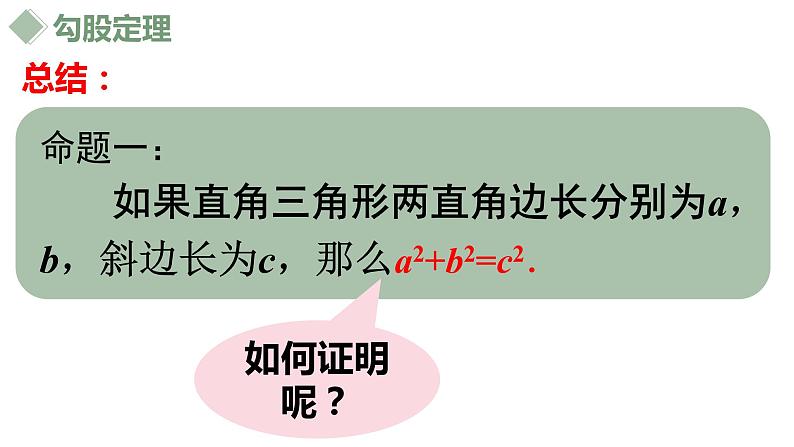 勾股定理

总结：

命题一：

如果直角三角形两直角边长分别为$a$，$b$，斜边长为$c$，那么$a^2+b^2=c^2$.

如何证明呢？